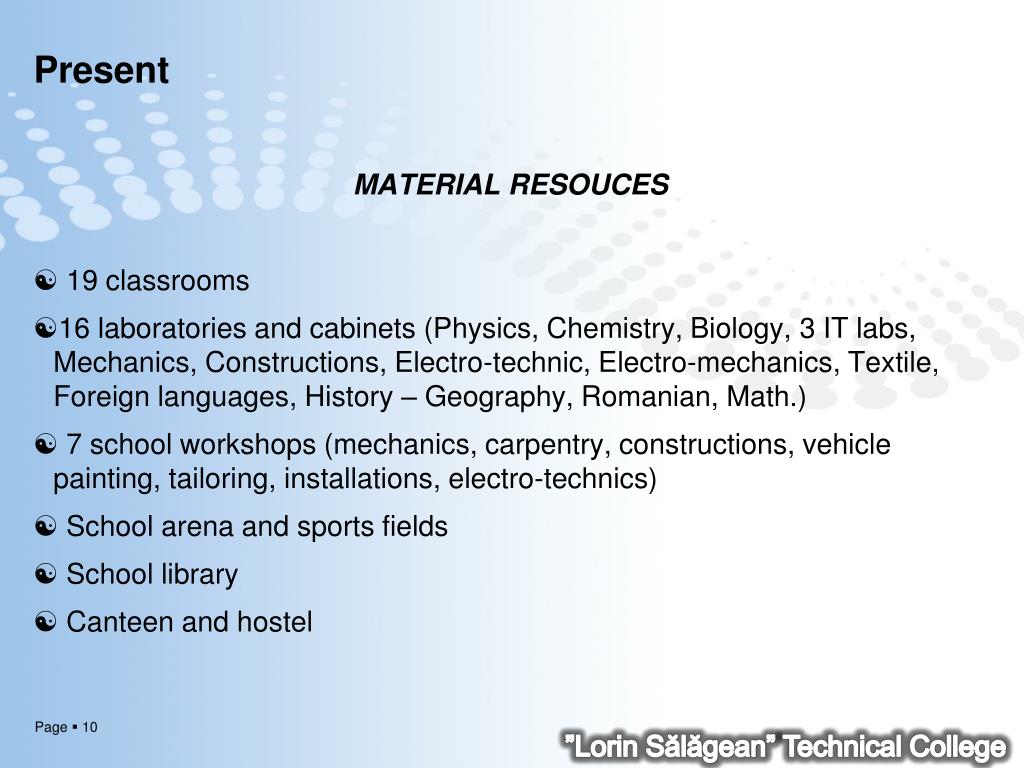 Present

MATERIAL RESOUCES

☯ 19 classrooms

☯16 laboratories and cabinets (Physics, Chemistry, Biology, 3 IT labs, Mechanics, Constructions, Electro-technic, Electro-mechanics, Textile, Foreign languages, History – Geography, Romanian, Math.)

☯ 7 school workshops (mechanics, carpentry, constructions, vehicle painting, tailoring, installations, electro-technics)

☯ School arena and sports fields

☯ School library

☯ Canteen and hostel

Page ▪ 10

”Lorin Sălăgean” Technical College